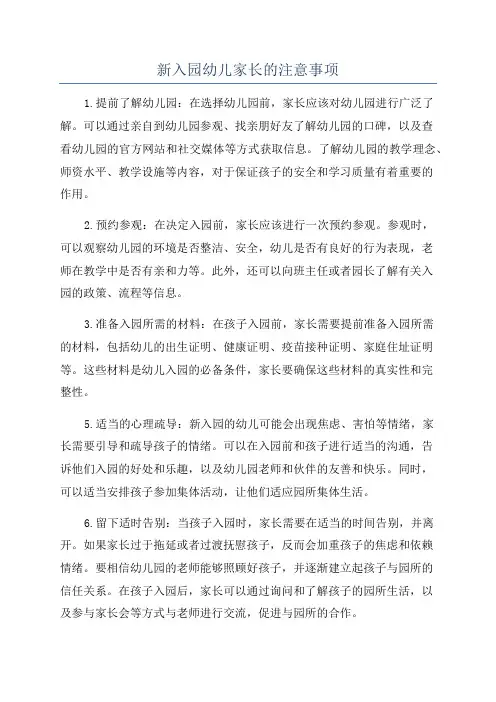 新入园幼儿家长的注意事项

1.提前了解幼儿园：在选择幼儿园前，家长应该对幼儿园进行广泛了解。可以通过亲自到幼儿园参观、找亲朋好友了解幼儿园的口碑，以及查看幼儿园的官方网站和社交媒体等方式获取信息。了解幼儿园的教学理念、师资水平、教学设施等内容，对于保证孩子的安全和学习质量有着重要的作用。

2.预约参观：在决定入园前，家长应该进行一次预约参观。参观时，可以观察幼儿园的环境是否整洁、安全，幼儿是否有良好的行为表现，老师在教学中是否有亲和力等。此外，还可以向班主任或者园长了解有关入园的政策、流程等信息。

3.准备入园所需的材料：在孩子入园前，家长需要提前准备入园所需的材料，包括幼儿的出生证明、健康证明、疫苗接种证明、家庭住址证明等。这些材料是幼儿入园的必备条件，家长要确保这些材料的真实性和完整性。

5.适当的心理疏导：新入园的幼儿可能会出现焦虑、害怕等情绪，家长需要引导和疏导孩子的情绪。可以在入园前和孩子进行适当的沟通，告诉他们入园的好处和乐趣，以及幼儿园老师和伙伴的友善和快乐。同时，可以适当安排孩子参加集体活动，让他们适应园所集体生活。

6.留下适时告别：当孩子入园时，家长需要在适当的时间告别，并离开。如果家长过于拖延或者过渡抚慰孩子，反而会加重孩子的焦虑和依赖情绪。要相信幼儿园的老师能够照顾好孩子，并逐渐建立起孩子与园所的信任关系。在孩子入园后，家长可以通过询问和了解孩子的园所生活，以及参与家长会等方式与老师进行交流，促进与园所的合作。